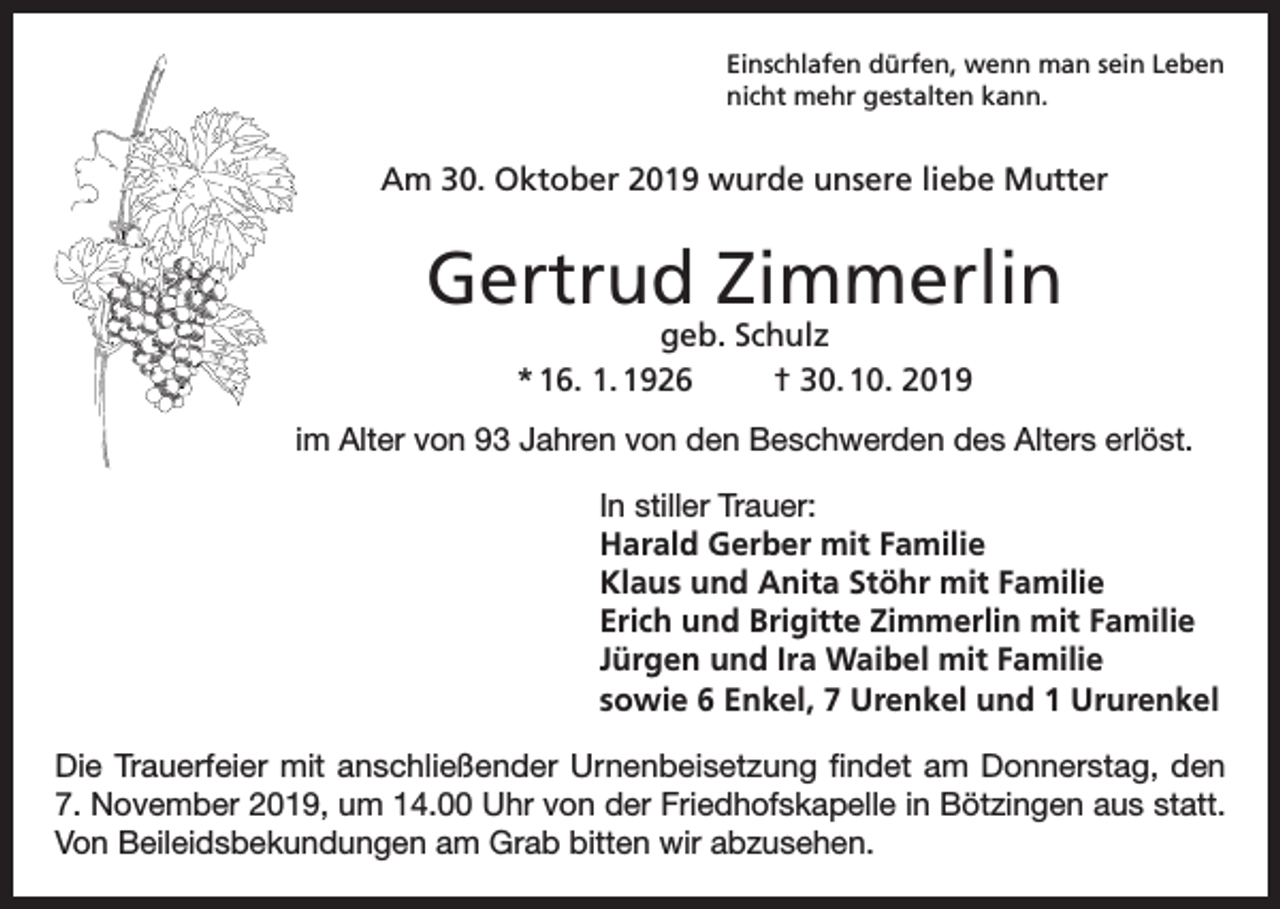 Einschlafen dürfen, wenn man sein Leben nicht mehr gestalten kann.

Am 30. Oktober 2019 wurde unsere liebe Mutter

Gertrud Zimmerlin

geb. Schulz

* 16. 1. 1926 † 30. 10. 2019

im Alter von 93 Jahren von den Beschwerden des Alters erlöst.

In stiller Trauer:
Harald Gerber mit Familie
Klaus und Anita Stöhr mit Familie
Erich und Brigitte Zimmerlin mit Familie
Jürgen und Ira Waibel mit Familie
sowie 6 Enkel, 7 Urenkel und 1 Ururenkel

Die Trauerfeier mit anschließender Urnenbeisetzung findet am Donnerstag, den 7. November 2019, um 14.00 Uhr von der Friedhofskapelle in Bötzingen aus statt. Von Beileidsbekundungen am Grab bitten wir abzusehen.